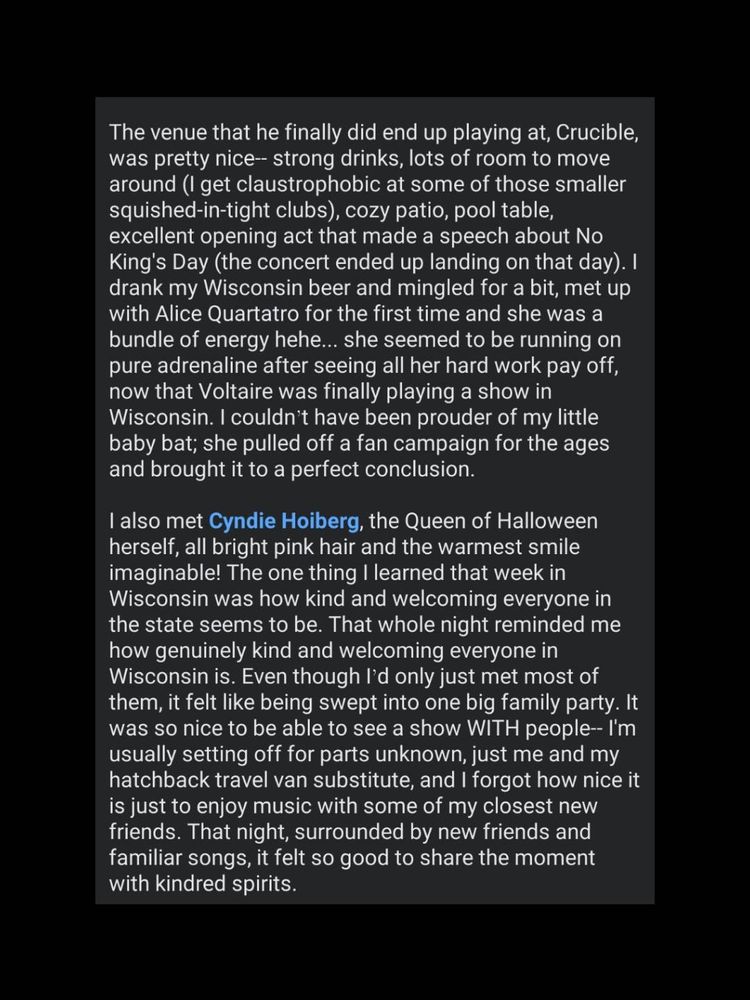 The venue that he finally did end up playing at, Crucible, was pretty nice-- strong drinks, lots of room to move around (I get claustrophobic at some of those smaller squished-in-tight clubs), cozy patio, pool table, excellent opening act that made a speech about No King's Day (the concert ended up landing on that day). I drank my Wisconsin beer and mingled for a bit, met up with Alice Quartatro for the first time and she was a bundle of energy hehe... she seemed to be running on pure adrenaline after seeing all her hard work pay off, now that Voltaire was finally playing a show in Wisconsin. I couldn't have been prouder of my little baby bat; she pulled off a fan campaign for the ages and brought it to a perfect conclusion.

I also met Cyndie Hoiberg, the Queen of Halloween herself, all bright pink hair and the warmest smile imaginable! The one thing I learned that week in Wisconsin was how kind and welcoming everyone in the state seems to be. That whole night reminded me how genuinely kind and welcoming everyone in Wisconsin is. Even though I'd only just met most of them, it felt like being swept into one big family party. It was so nice to be able to see a show WITH people-- I'm usually setting off for parts unknown, just me and my hatchback travel van substitute, and I forgot how nice it is just to enjoy music with some of my closest new friends. That night, surrounded by new friends and familiar songs, it felt so good to share the moment with kindred spirits.